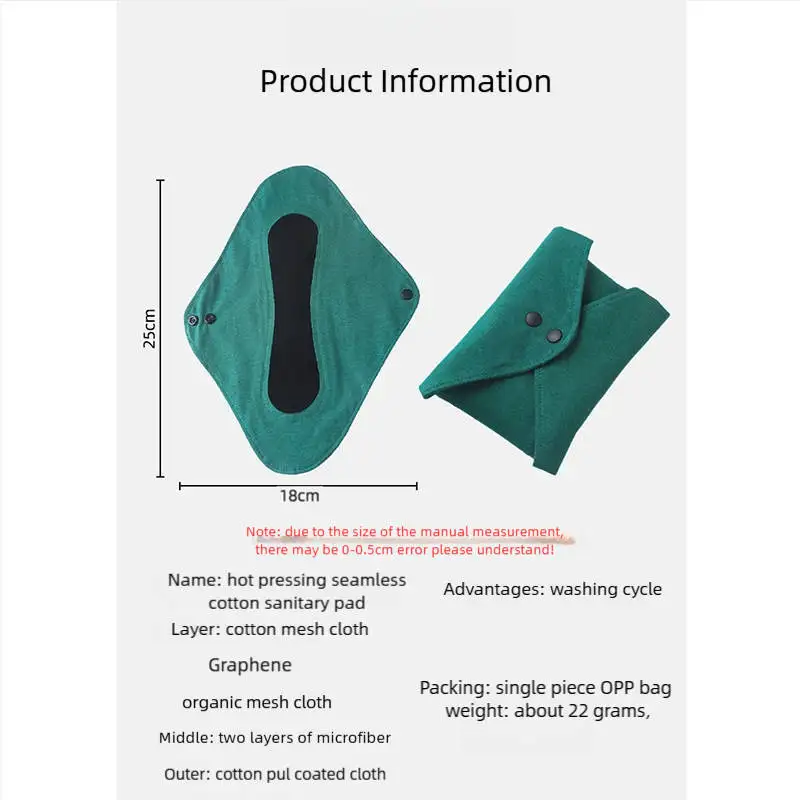 Product Information

25cm

18cm

Note: due to the size of the manual measurement, there may be 0-0.5cm error please understand!

Name: hot pressing seamless cotton sanitary pad

Layer: cotton mesh cloth

Graphene

organic mesh cloth

Middle: two layers of microfiber

Outer: cotton pul coated cloth

Advantages: washing cycle

Packing: single piece OPP bag
weight: about 22 grams,